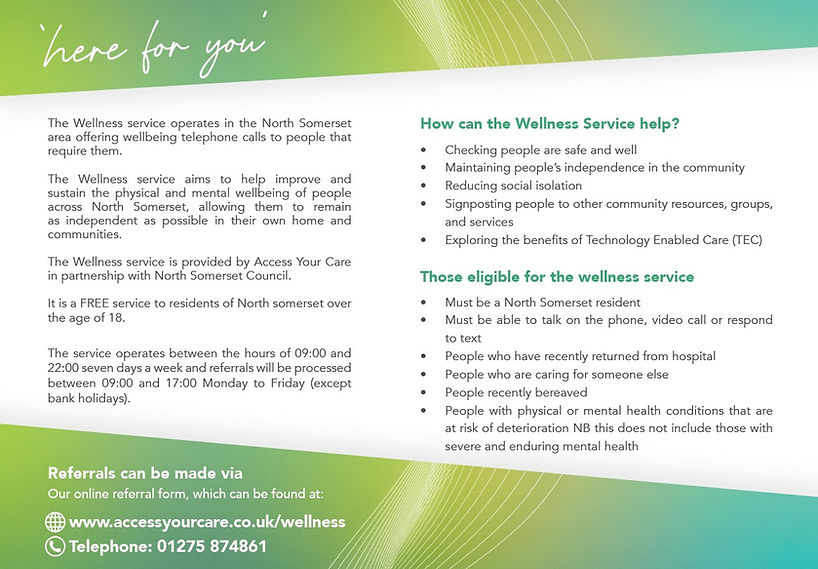 'here for you'

The Wellness service operates in the North Somerset area offering wellbeing telephone calls to people that require them.

The Wellness service aims to help improve and sustain the physical and mental wellbeing of people across North Somerset, allowing them to remain as independent as possible in their own home and communities.

The Wellness service is provided by Access Your Care in partnership with North Somerset Council.

It is a FREE service to residents of North somerset over the age of 18.

The service operates between the hours of 09:00 and 22:00 seven days a week and referrals will be processed between 09:00 and 17:00 Monday to Friday (except bank holidays).

How can the Wellness Service help?

• Checking people are safe and well
• Maintaining people's independence in the community
• Reducing social isolation
• Signposting people to other community resources, groups, and services
• Exploring the benefits of Technology Enabled Care (TEC)

Those eligible for the wellness service

• Must be a North Somerset resident
• Must be able to talk on the phone, video call or respond to text
• People who have recently returned from hospital
• People who are caring for someone else
• People recently bereaved
• People with physical or mental health conditions that are at risk of deterioration NB this does not include those with severe and enduring mental health

Referrals can be made via
Our online referral form, which can be found at:

www.accessyourcare.co.uk/wellness
Telephone: 01275 874861